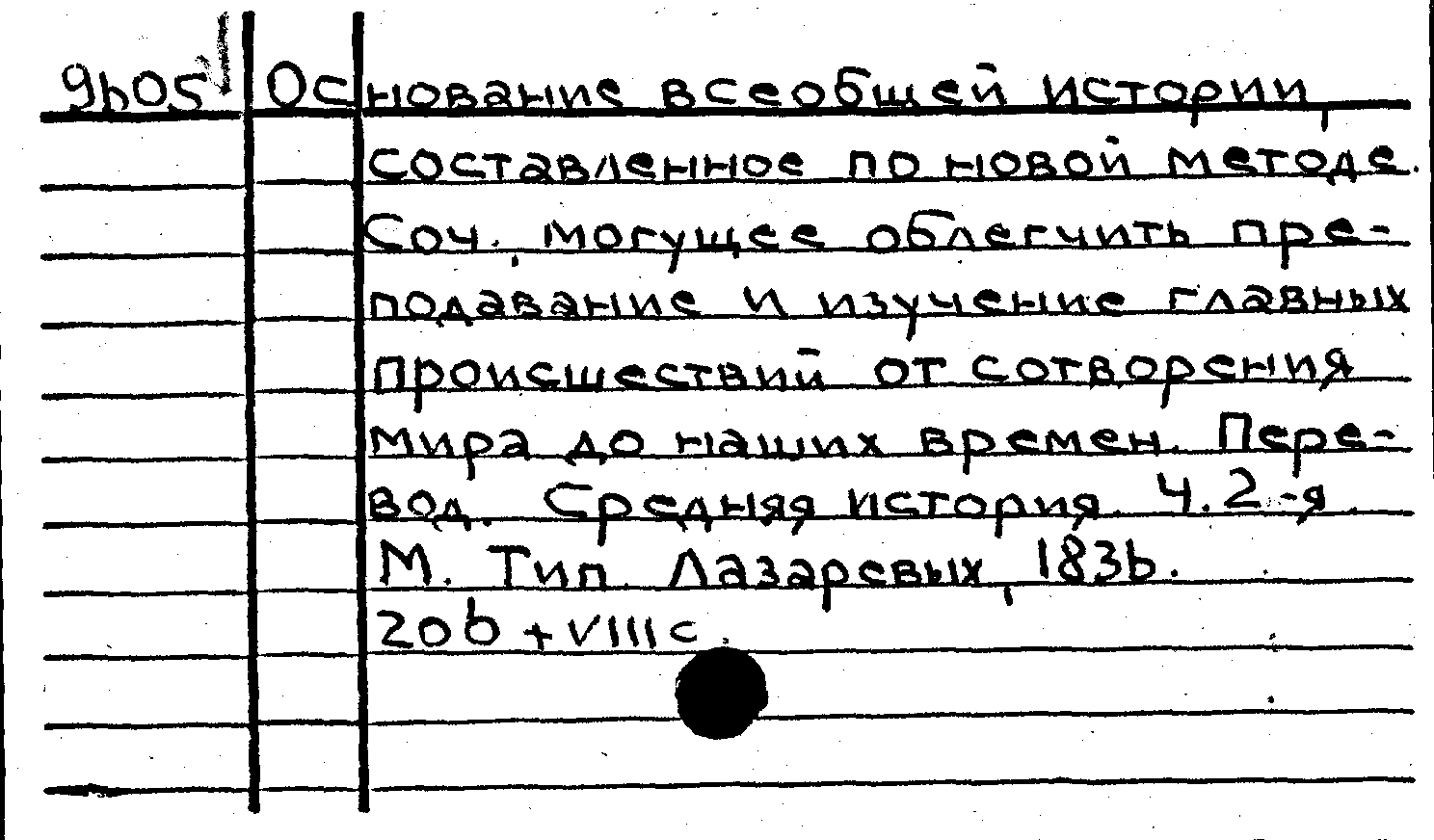 9605 Основание всеобщей истории, составленное по новой методе. Соч., могущее облегчить преподавание и изучение главных происшествий от сотворения мира до наших времен. Перевод. Средняя история. Ч. 2-я. М. Тип. Лазаревых, 1836.
206 + VIII с.